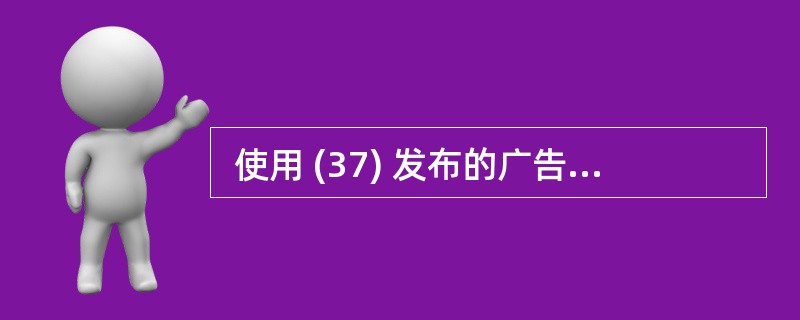 使用 (37) 发布的广告...